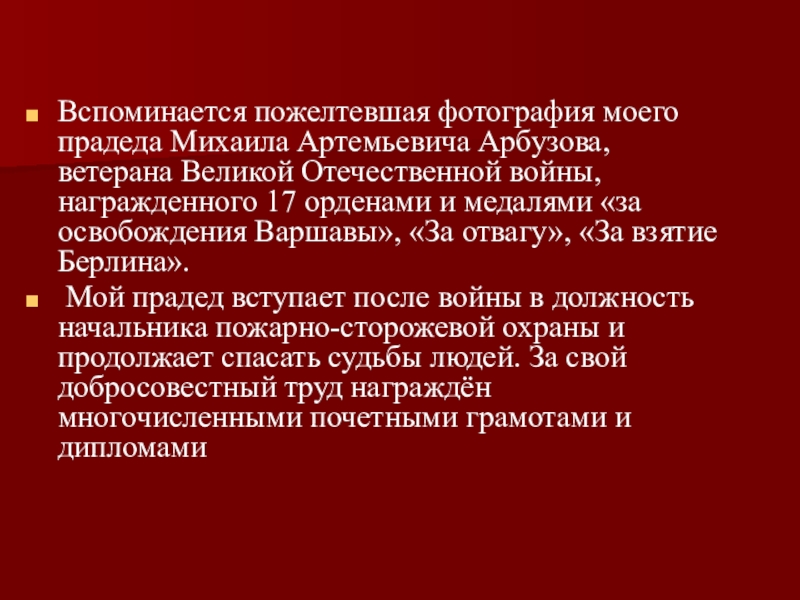 • Вспоминается пожелтевшая фотография моего прадеда Михаила Артемьевича Арбузова, ветерана Великой Отечественной войны, награжденного 17 орденами и медалями «за освобождения Варшавы», «За отвагу», «За взятие Берлина».

• Мой прадед вступает после войны в должность начальника пожарно-сторожевой охраны и продолжает спасать судьбы людей. За свой добросовестный труд награждён многочисленными почетными грамотами и дипломами